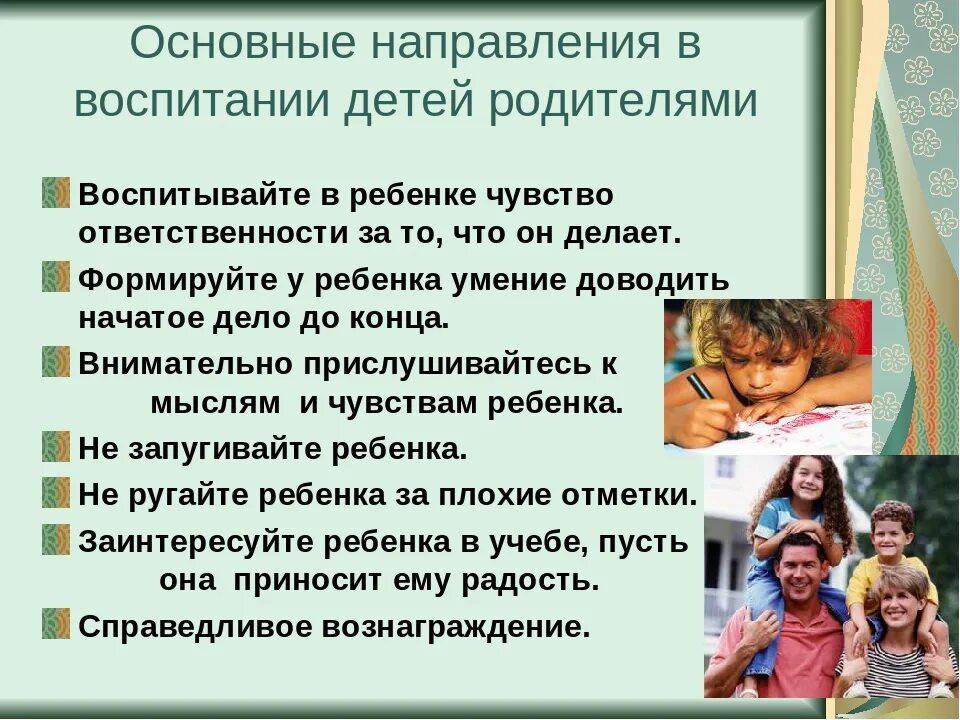 Основные направления в воспитании детей родителями

Воспитывайте в ребенке чувство ответственности за то, что он делает.

Формируйте у ребенка умение доводить начатое дело до конца.

Внимательно прислушивайтесь к мыслям и чувствам ребенка.

Не запугивайте ребенка.

Не ругайте ребенка за плохие отметки.

Заинтересуйте ребенка в учебе, пусть она приносит ему радость.

Справедливое вознаграждение.